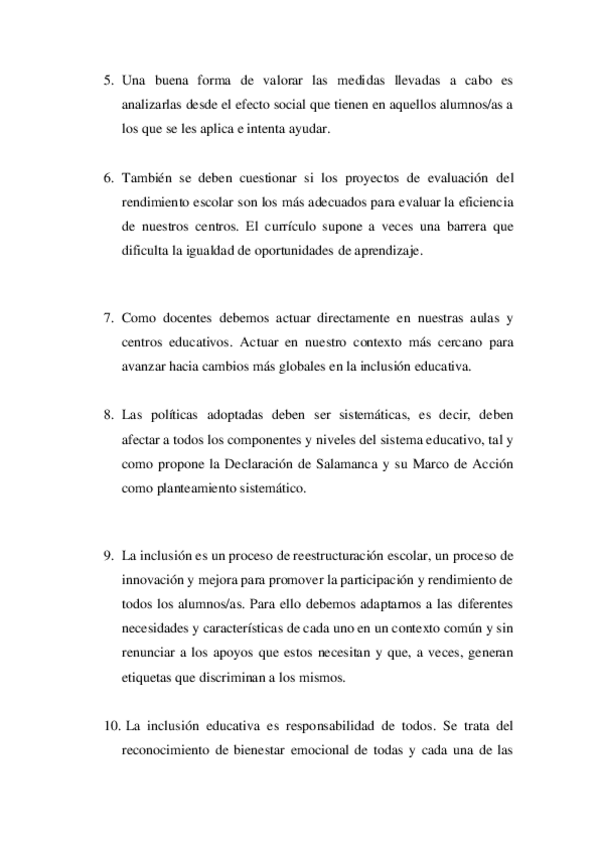 5. Una buena forma de valorar las medidas llevadas a cabo es analizarlas desde el efecto social que tienen en aquellos alumnos/as a los que se les aplica e intenta ayudar.

6. También se deben cuestionar si los proyectos de evaluación del rendimiento escolar son los más adecuados para evaluar la eficiencia de nuestros centros. El currículo supone a veces una barrera que dificulta la igualdad de oportunidades de aprendizaje.

7. Como docentes debemos actuar directamente en nuestras aulas y centros educativos. Actuar en nuestro contexto más cercano para avanzar hacia cambios más globales en la inclusión educativa.

8. Las políticas adoptadas deben ser sistemáticas, es decir, deben afectar a todos los componentes y niveles del sistema educativo, tal y como propone la Declaración de Salamanca y su Marco de Acción como planteamiento sistemático.

9. La inclusión es un proceso de reestructuración escolar, un proceso de innovación y mejora para promover la participación y rendimiento de todos los alumnos/as. Para ello debemos adaptarnos a las diferentes necesidades y características de cada uno en un contexto común y sin renunciar a los apoyos que estos necesitan y que, a veces, generan etiquetas que discriminan a los mismos.

10. La inclusión educativa es responsabilidad de todos. Se trata del reconocimiento de bienestar emocional de todas y cada una de las